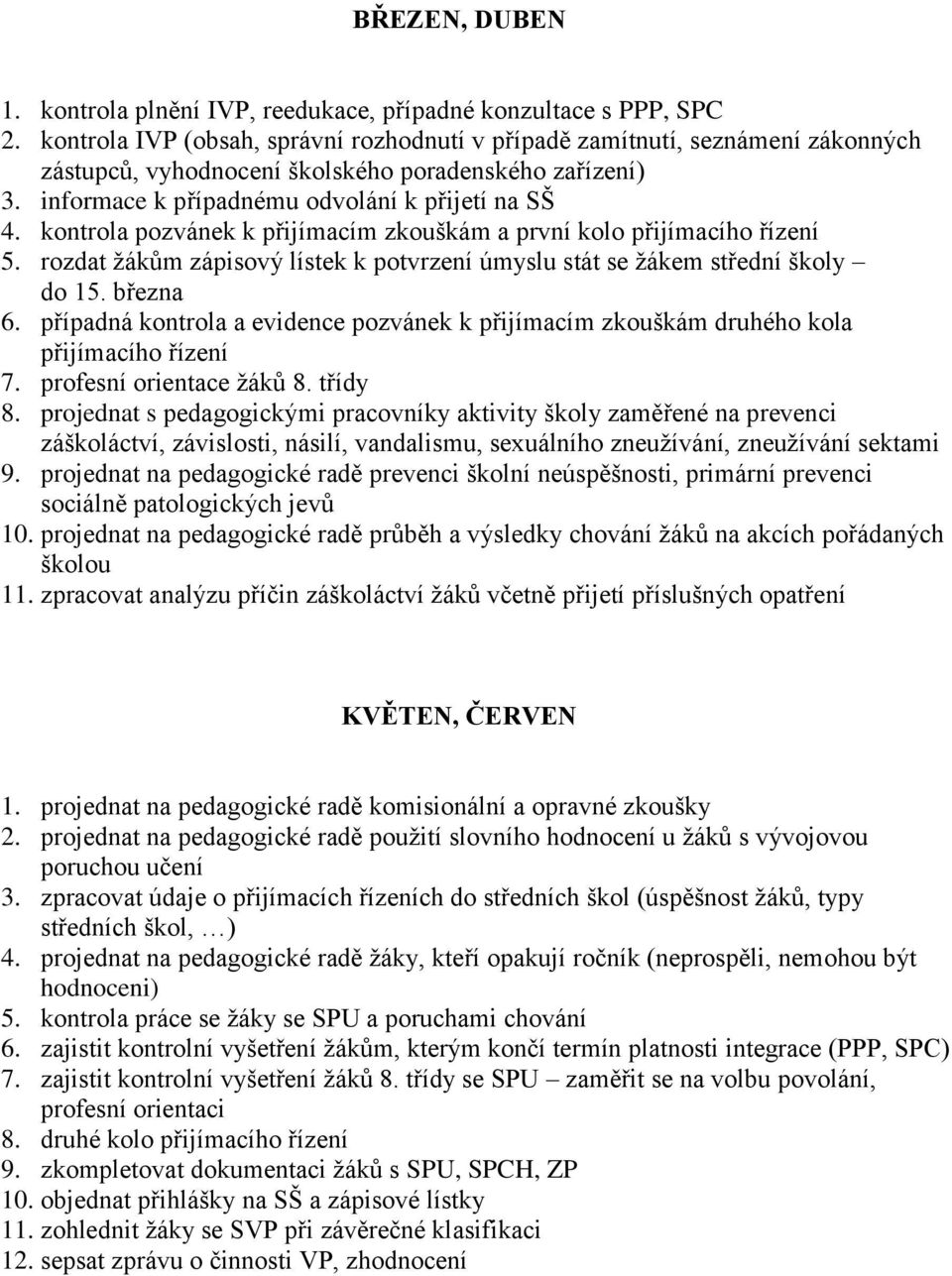 BŘEZEN, DUBEN

1. kontrola plnění IVP, reedukace, případné konzultace s PPP, SPC
2. kontrola IVP (obsah, správní rozhodnutí v případě zamítnutí, seznámení zákonných zástupců, vyhodnocení školského poradenského zařízení)
3. informace k případnému odvolání k přijetí na SŠ
4. kontrola pozvánek k přijímacím zkouškám a první kolo přijímacího řízení
5. rozdat žákům zápisový lístek k potvrzení úmyslu stát se žákem střední školy – do 15. března
6. případná kontrola a evidence pozvánek k přijímacím zkouškám druhého kola přijímacího řízení
7. profesní orientace žáků 8. třídy
8. projednat s pedagogickými pracovníky aktivity školy zaměřené na prevenci záškoláctví, závislosti, násilí, vandalismu, sexuálního zneužívání, zneužívání sektami
9. projednat na pedagogické radě prevenci školní neúspěšnosti, primární prevenci sociálně patologických jevů
10. projednat na pedagogické radě průběh a výsledky chování žáků na akcích pořádaných školou
11. zpracovat analýzu příčin záškoláctví žáků včetně přijetí příslušných opatření

KVĚTEN, ČERVEN

1. projednat na pedagogické radě komisionální a opravné zkoušky
2. projednat na pedagogické radě použití slovního hodnocení u žáků s vývojovou poruchou učení
3. zpracovat údaje o přijímacích řízeních do středních škol (úspěšnost žáků, typy středních škol, …)
4. projednat na pedagogické radě žáky, kteří opakují ročník (neprospěli, nemohou být hodnoceni)
5. kontrola práce se žáky se SPU a poruchami chování
6. zajistit kontrolní vyšetření žákům, kterým končí termín platnosti integrace (PPP, SPC)
7. zajistit kontrolní vyšetření žáků 8. třídy se SPU – zaměřit se na volbu povolání, profesní orientaci
8. druhé kolo přijímacího řízení
9. zkompletovat dokumentaci žáků s SPU, SPCH, ZP
10. objednat přihlášky na SŠ a zápisové lístky
11. zohlednit žáky se SVP při závěrečné klasifikaci
12. sepsat zprávu o činnosti VP, zhodnocení